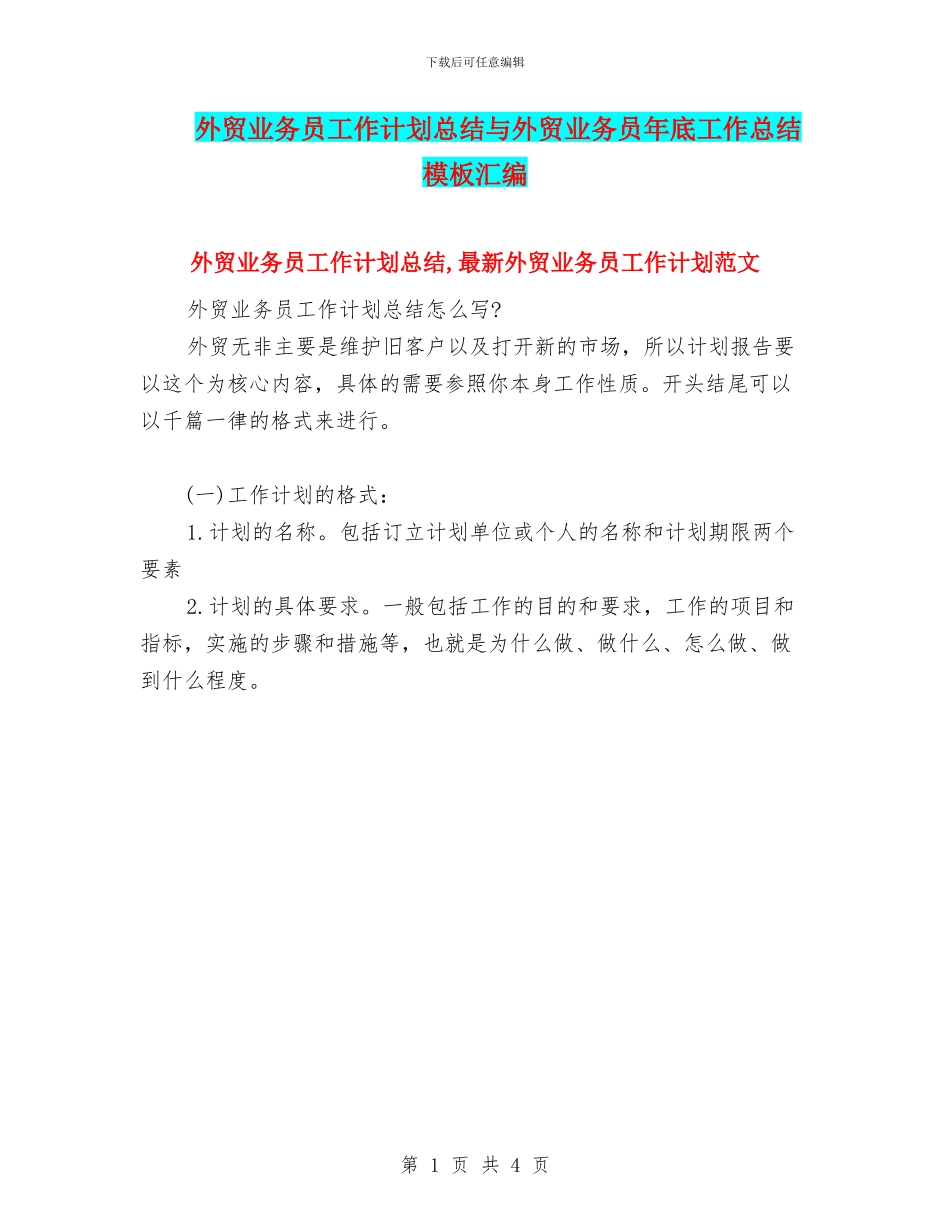 下载后可任意编辑

外贸业务员工作计划总结与外贸业务员年底工作总结模板汇编

外贸业务员工作计划总结,最新外贸业务员工作计划范文

外贸业务员工作计划总结怎么写?

外贸无非主要是维护旧客户以及打开新的市场，所以计划报告要以这个为核心内容，具体的需要参照你本身工作性质。开头结尾可以以千篇一律的格式来进行。

(一)工作计划的格式：

1.计划的名称。包括订立计划单位或个人的名称和计划期限两个要素

2.计划的具体要求。一般包括工作的目的和要求，工作的项目和指标，实施的步骤和措施等，也就是为什么做、做什么、怎么做、做到什么程度。

第 1 页 共 4 页